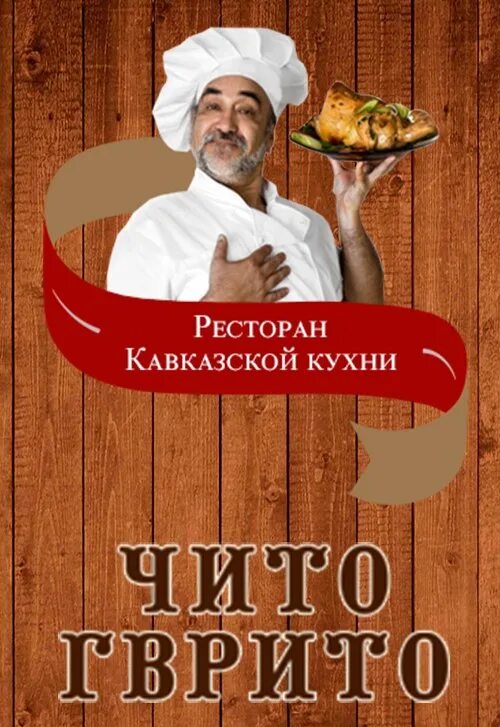 Ресторан
Кавказской кухни

ЧИТО
ГВРИТО